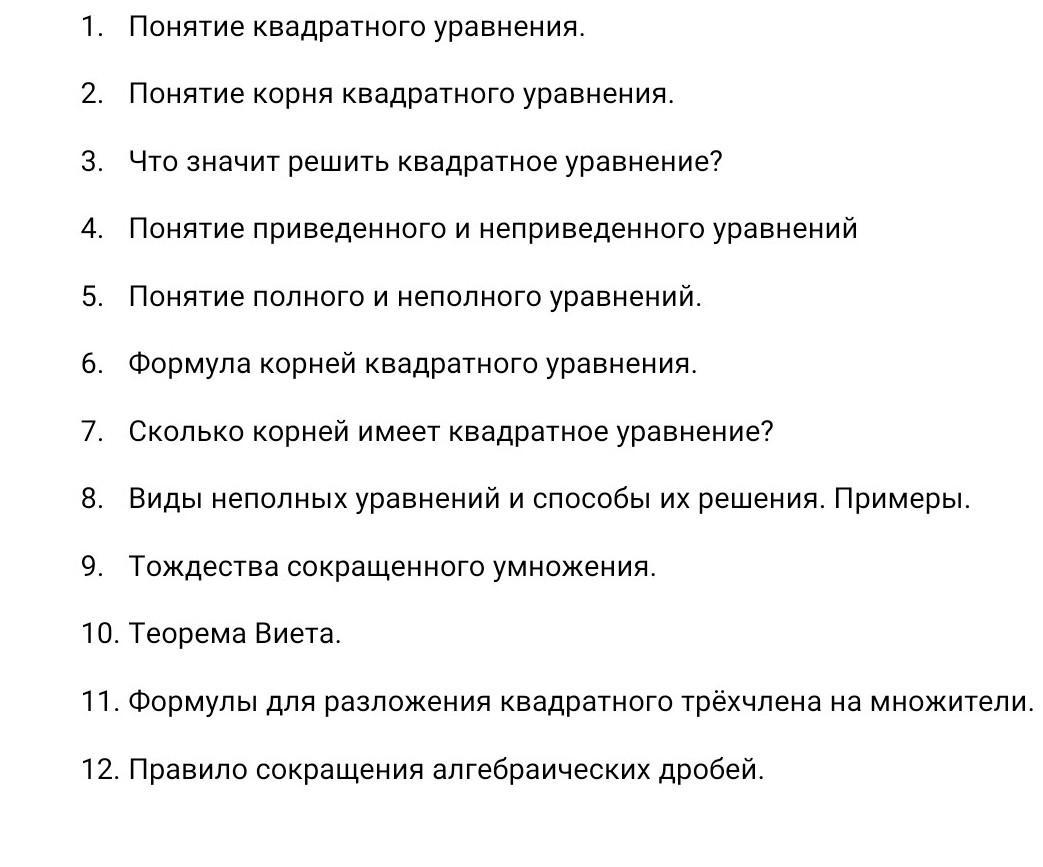 1. Понятие квадратного уравнения.

2. Понятие корня квадратного уравнения.

3. Что значит решить квадратное уравнение?

4. Понятие приведенного и неприведенного уравнений

5. Понятие полного и неполного уравнений.

6. Формула корней квадратного уравнения.

7. Сколько корней имеет квадратное уравнение?

8. Виды неполных уравнений и способы их решения. Примеры.

9. Тождества сокращенного умножения.

10. Теорема Виета.

11. Формулы для разложения квадратного трёхчлена на множители.

12. Правило сокращения алгебраических дробей.